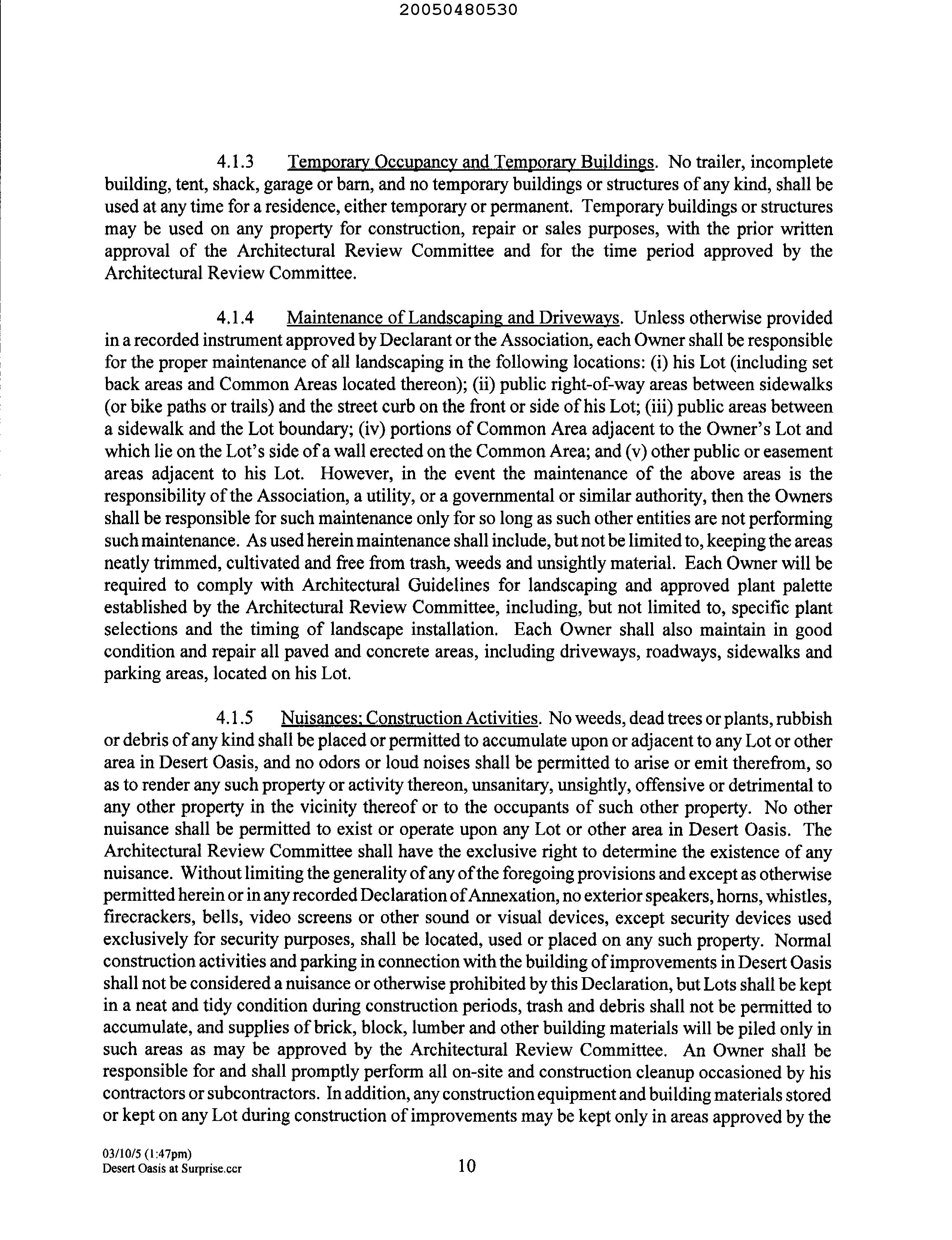 20050480530

4.1.3 Temporary Occupancy and Temporary Buildings. No trailer, incomplete building, tent, shack, garage or barn, and no temporary buildings or structures of any kind, shall be used at any time for a residence, either temporary or permanent. Temporary buildings or structures may be used on any property for construction, repair or sales purposes, with the prior written approval of the Architectural Review Committee and for the time period approved by the Architectural Review Committee.

4.1.4 Maintenance of Landscaping and Driveways. Unless otherwise provided in a recorded instrument approved by Declarant or the Association, each Owner shall be responsible for the proper maintenance of all landscaping in the following locations: (i) his Lot (including set back areas and Common Areas located thereon); (ii) public right-of-way areas between sidewalks (or bike paths or trails) and the street curb on the front or side of his Lot; (iii) public areas between a sidewalk and the Lot boundary; (iv) portions of Common Area adjacent to the Owner's Lot and which lie on the Lot's side of a wall erected on the Common Area; and (v) other public or easement areas adjacent to his Lot. However, in the event the maintenance of the above areas is the responsibility of the Association, a utility, or a governmental or similar authority, then the Owners shall be responsible for such maintenance only for so long as such other entities are not performing such maintenance. As used herein maintenance shall include, but not be limited to, keeping the areas neatly trimmed, cultivated and free from trash, weeds and unsightly material. Each Owner will be required to comply with Architectural Guidelines for landscaping and approved plant palette established by the Architectural Review Committee, including, but not limited to, specific plant selections and the timing of landscape installation. Each Owner shall also maintain in good condition and repair all paved and concrete areas, including driveways, roadways, sidewalks and parking areas, located on his Lot.

4.1.5 Nuisances; Construction Activities. No weeds, dead trees or plants, rubbish or debris of any kind shall be placed or permitted to accumulate upon or adjacent to any Lot or other area in Desert Oasis, and no odors or loud noises shall be permitted to arise or emit therefrom, so as to render any such property or activity thereon, unsanitary, unsightly, offensive or detrimental to any other property in the vicinity thereof or to the occupants of such other property. No other nuisance shall be permitted to exist or operate upon any Lot or other area in Desert Oasis. The Architectural Review Committee shall have the exclusive right to determine the existence of any nuisance. Without limiting the generality of any of the foregoing provisions and except as otherwise permitted herein or in any recorded Declaration of Annexation, no exterior speakers, horns, whistles, firecrackers, bells, video screens or other sound or visual devices, except security devices used exclusively for security purposes, shall be located, used or placed on any such property. Normal construction activities and parking in connection with the building of improvements in Desert Oasis shall not be considered a nuisance or otherwise prohibited by this Declaration, but Lots shall be kept in a neat and tidy condition during construction periods, trash and debris shall not be permitted to accumulate, and supplies of brick, block, lumber and other building materials will be piled only in such areas as may be approved by the Architectural Review Committee. An Owner shall be responsible for and shall promptly perform all on-site and construction cleanup occasioned by his contractors or subcontractors. In addition, any construction equipment and building materials stored or kept on any Lot during construction of improvements may be kept only in areas approved by the

03/10/5 (1:47pm)
Desert Oasis at Surprise.ccr

10